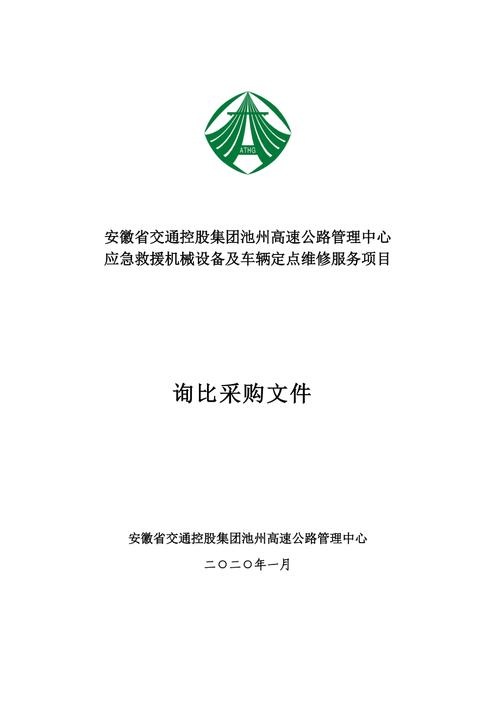 ATHG

安徽省交通控股集团池州高速公路管理中心
应急救援机械设备及车辆定点维修服务项目

询比采购文件

安徽省交通控股集团池州高速公路管理中心

二〇二〇年一月